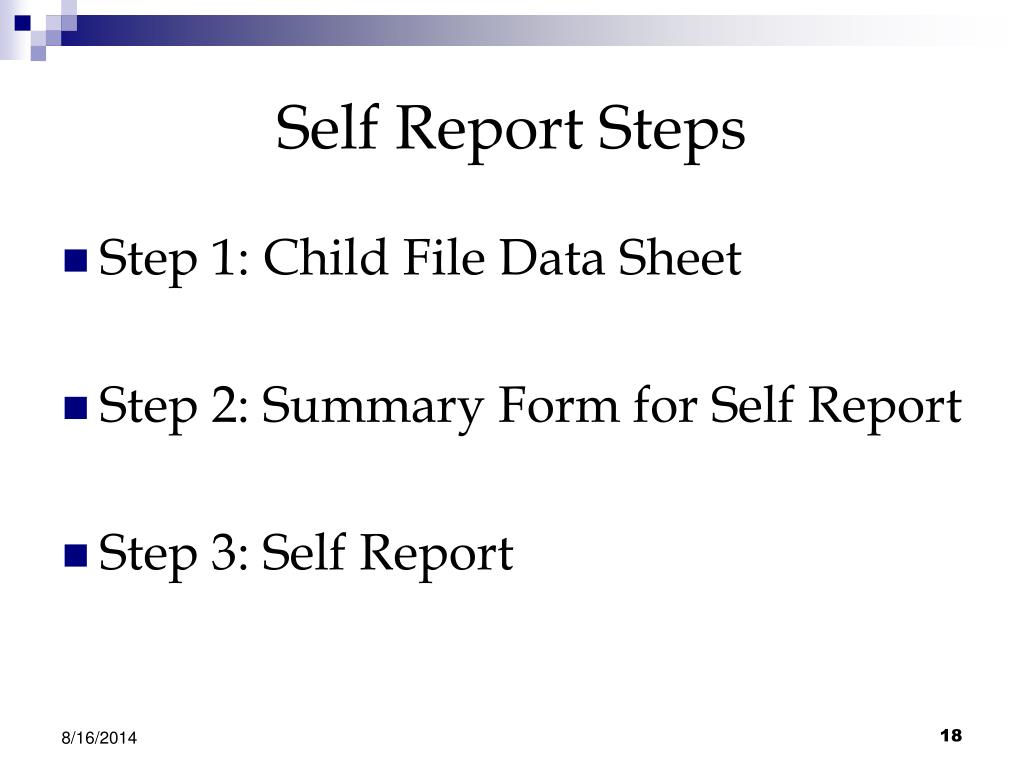 Self Report Steps

• Step 1: Child File Data Sheet

• Step 2: Summary Form for Self Report

• Step 3: Self Report

8/16/2014

18